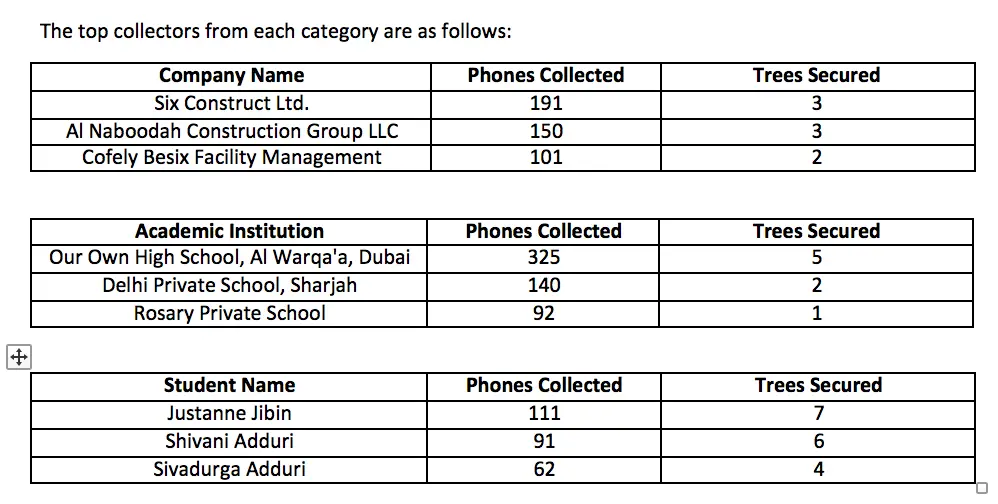 The top collectors from each category are as follows:

| Company Name | Phones Collected | Trees Secured |
|---|---|---|
| Six Construct Ltd. | 191 | 3 |
| Al Naboodah Construction Group LLC | 150 | 3 |
| Cofely Besix Facility Management | 101 | 2 |

| Academic Institution | Phones Collected | Trees Secured |
|---|---|---|
| Our Own High School, Al Warqa'a, Dubai | 325 | 5 |
| Delhi Private School, Sharjah | 140 | 2 |
| Rosary Private School | 92 | 1 |

| Student Name | Phones Collected | Trees Secured |
|---|---|---|
| Justanne Jibin | 111 | 7 |
| Shivani Adduri | 91 | 6 |
| Sivadurga Adduri | 62 | 4 |